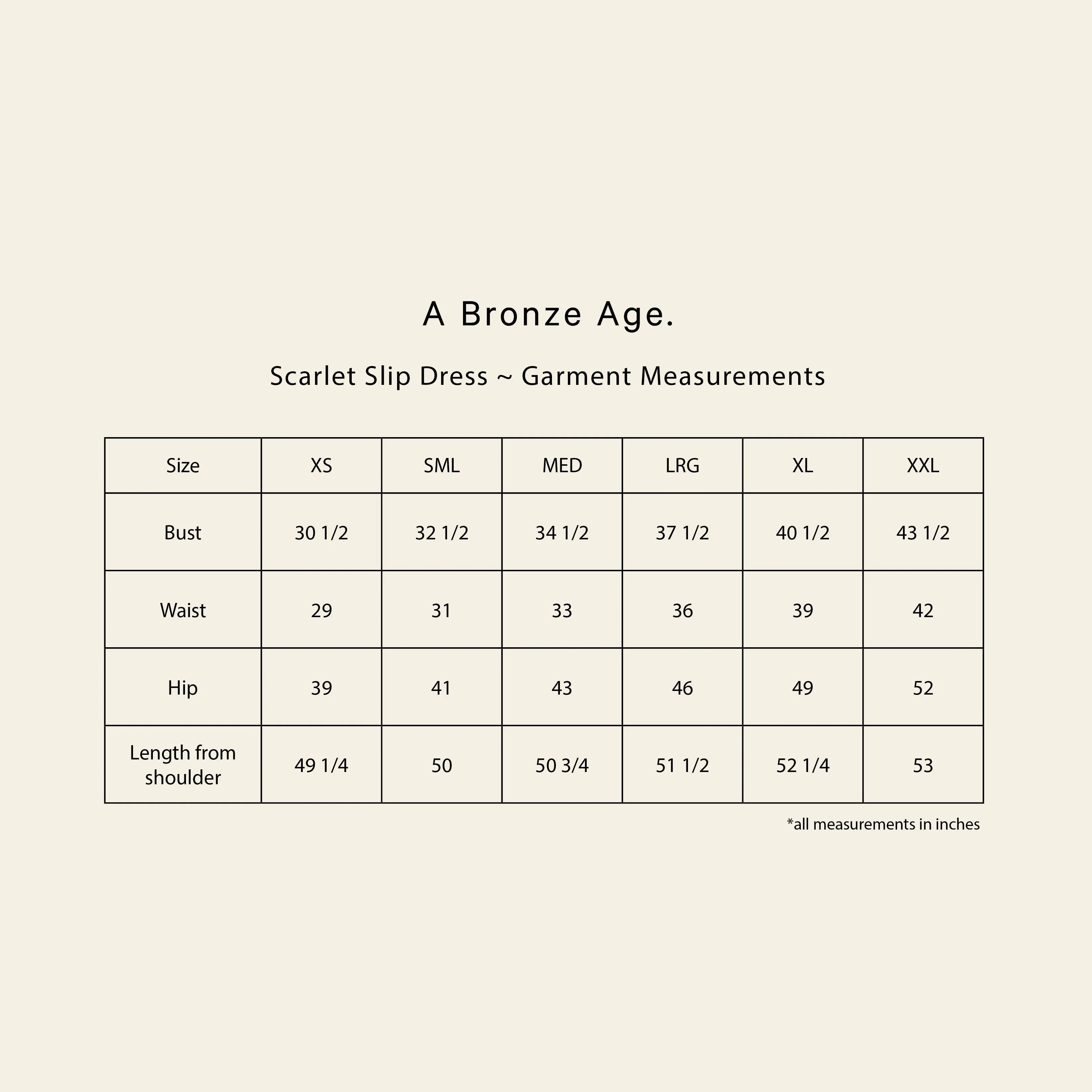 A Bronze Age.

Scarlet Slip Dress ~ Garment Measurements

| Size | XS | SML | MED | LRG | XL | XXL |
|---|---|---|---|---|---|---|
| Bust | 30 1/2 | 32 1/2 | 34 1/2 | 37 1/2 | 40 1/2 | 43 1/2 |
| Waist | 29 | 31 | 33 | 36 | 39 | 42 |
| Hip | 39 | 41 | 43 | 46 | 49 | 52 |
| Length from shoulder | 49 1/4 | 50 | 50 3/4 | 51 1/2 | 52 1/4 | 53 |

*all measurements in inches